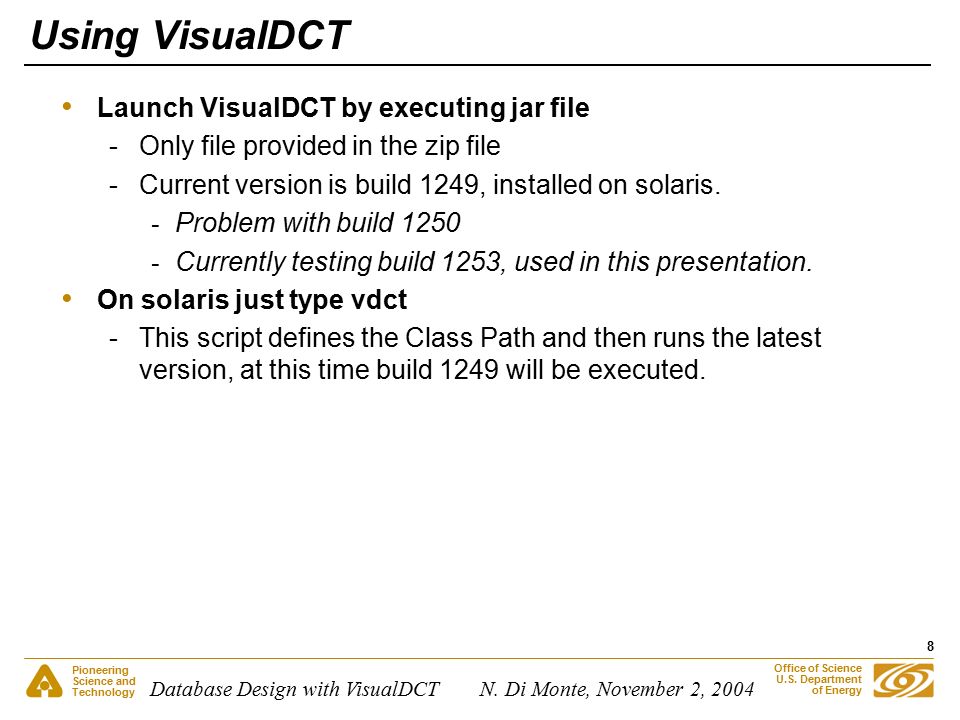 Using VisualDCT

• Launch VisualDCT by executing jar file
- Only file provided in the zip file
- Current version is build 1249, installed on solaris.
- Problem with build 1250
- Currently testing build 1253, used in this presentation.

• On solaris just type vdct
- This script defines the Class Path and then runs the latest version, at this time build 1249 will be executed.

8

Pioneering Science and Technology

Database Design with VisualDCT N. Di Monte, November 2, 2004

Office of Science U.S. Department of Energy